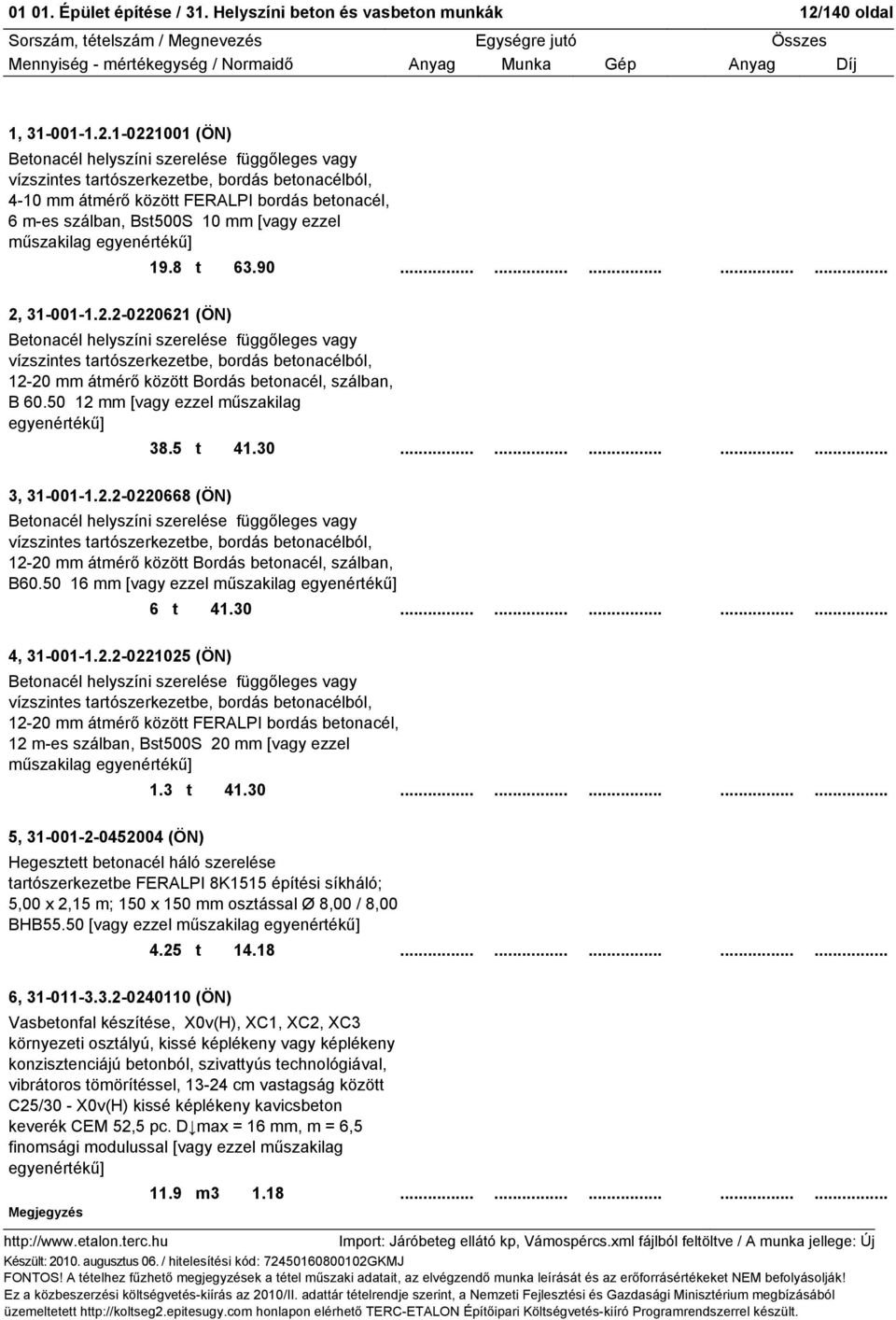 01 01. Épület építése / 31. Helyszíni beton és vasbeton munkák 12/140 oldal

Sorszám, tételszám / Megnevezés Egységre jutó Összes
Mennyiség - mértékegység / Normaidő Anyag Munka Gép Anyag Díj

1, 31-001-1.2.1-0221001 (ÖN)

Betonacél helyszíni szerelése függőleges vagy vízszintes tartószerkezetbe, bordás betonacélból, 4-10 mm átmérő között FERALPI bordás betonacél, 6 m-es szálban, Bst500S 10 mm [vagy ezzel műszakilag egyenértékű]

19.8 t 63.90 ............... ............... ............... ............... ...............

2, 31-001-1.2.2-0220621 (ÖN)

Betonacél helyszíni szerelése függőleges vagy vízszintes tartószerkezetbe, bordás betonacélból, 12-20 mm átmérő között Bordás betonacél, szálban, B 60.50 12 mm [vagy ezzel műszakilag egyenértékű]

38.5 t 41.30 ............... ............... ............... ............... ...............

3, 31-001-1.2.2-0220668 (ÖN)

Betonacél helyszíni szerelése függőleges vagy vízszintes tartószerkezetbe, bordás betonacélból, 12-20 mm átmérő között Bordás betonacél, szálban, B60.50 16 mm [vagy ezzel műszakilag egyenértékű]

6 t 41.30 ............... ............... ............... ............... ...............

4, 31-001-1.2.2-0221025 (ÖN)

Betonacél helyszíni szerelése függőleges vagy vízszintes tartószerkezetbe, bordás betonacélból, 12-20 mm átmérő között FERALPI bordás betonacél, 12 m-es szálban, Bst500S 20 mm [vagy ezzel műszakilag egyenértékű]

1.3 t 41.30 ............... ............... ............... ............... ...............

5, 31-001-2-0452004 (ÖN)

Hegesztett betonacél háló szerelése tartószerkezetbe FERALPI 8K1515 építési síkháló; 5,00 x 2,15 m; 150 x 150 mm osztással Ø 8,00 / 8,00 BHB55.50 [vagy ezzel műszakilag egyenértékű]

4.25 t 14.18 ............... ............... ............... ............... ...............

6, 31-011-3.3.2-0240110 (ÖN)

Vasbetonfal készítése, X0v(H), XC1, XC2, XC3 környezeti osztályú, kissé képlékeny vagy képlékeny konzisztenciájú betonból, szivattyús technológiával, vibrátoros tömörítéssel, 13-24 cm vastagság között C25/30 - X0v(H) kissé képlékeny kavicsbeton keverék CEM 52,5 pc. D↓max = 16 mm, m = 6,5 finomsági modulussal [vagy ezzel műszakilag egyenértékű]

11.9 m3 1.18 ............... ............... ............... ............... ...............

Megjegyzés

http://www.etalon.terc.hu Import: Járóbeteg ellátó kp, Vámospércs.xml fájlból feltöltve / A munka jellege: Új
Készült: 2010. augusztus 06. / hitelesítési kód: 72450160800102GKMJ
FONTOS! A tételhez fűzhető megjegyzések a tétel műszaki adatait, az elvégzendő munka leírását és az erőforrásértékeket NEM befolyásolják!
Ez a közbeszerzési költségvetés-kiírás az 2010/II. adattár tételrendje szerint, a Nemzeti Fejlesztési és Gazdasági Minisztérium megbízásából üzemeltetett http://koltseg2.epitesugy.com honlapon elérhető TERC-ETALON Építőipari Költségvetés-kiíró Programrendszerrel készült.